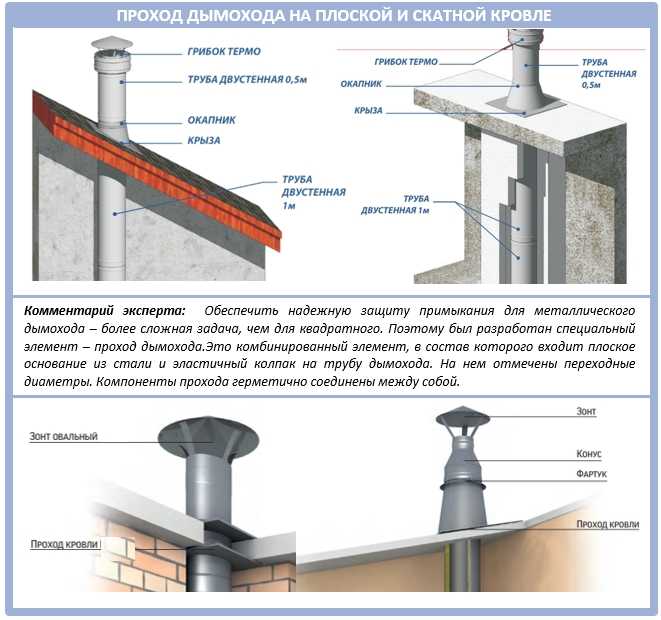 ПРОХОД ДЫМОХОДА НА ПЛОСКОЙ И СКАТНОЙ КРОВЛЕ

ГРИБОК ТЕРМО
ТРУБА ДВУСТЕННАЯ 0,5м
ОКАПНИК
КРЫЗА
ТРУБА ДВУСТЕННАЯ 1м

ГРИБОК ТЕРМО
ОКАПНИК
КРЫЗА
ТРУБА ДВУСТЕННАЯ 0,5м
ТРУБА ДВУСТЕННАЯ 1м

Комментарий эксперта: Обеспечить надежную защиту примыкания для металлического дымохода – более сложная задача, чем для квадратного. Поэтому был разработан специальный элемент – проход дымохода.Это комбинированный элемент, в состав которого входит плоское основание из стали и эластичный колпак на трубу дымохода. На нем отмечены переходные диаметры. Компоненты прохода герметично соединены между собой.

Зонт овальный
Проход кровли

Зонт
Конус
Фартук
Проход кровли